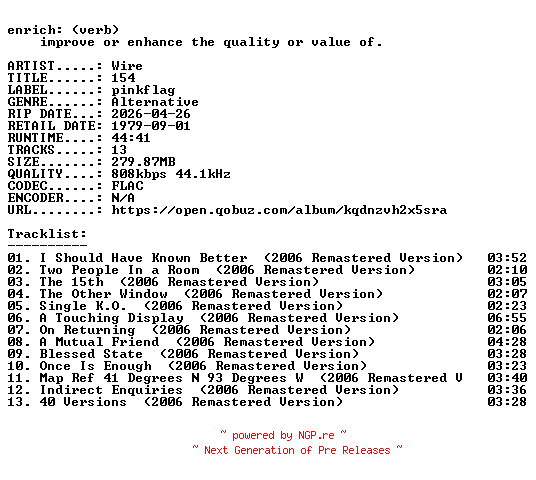 enrich: (verb)
improve or enhance the quality or value of.

ARTIST.....: Wire
TITLE......: 154
LABEL......: pinkflag
GENRE......: Alternative
RIP DATE...: 2026-04-26
RETAIL DATE: 1979-09-01
RUNTIME....: 44:41
TRACKS.....: 13
SIZE.......: 279.87MB
QUALITY....: 808kbps 44.1kHz
CODEC......: FLAC
ENCODER....: N/A
URL........: https://open.qobuz.com/album/kqdnzvh2x5sra

Tracklist:
----------
01. I Should Have Known Better (2006 Remastered Version) 03:52
02. Two People In a Room (2006 Remastered Version) 02:10
03. The 15th (2006 Remastered Version) 03:05
04. The Other Window (2006 Remastered Version) 02:07
05. Single K.O. (2006 Remastered Version) 02:23
06. A Touching Display (2006 Remastered Version) 06:55
07. On Returning (2006 Remastered Version) 02:06
08. A Mutual Friend (2006 Remastered Version) 04:28
09. Blessed State (2006 Remastered Version) 03:28
10. Once Is Enough (2006 Remastered Version) 03:23
11. Map Ref 41 Degrees N 93 Degrees W (2006 Remastered V 03:40
12. Indirect Enquiries (2006 Remastered Version) 03:36
13. 40 Versions (2006 Remastered Version) 03:28

~ powered by NGP.re ~
~ Next Generation of Pre Releases ~